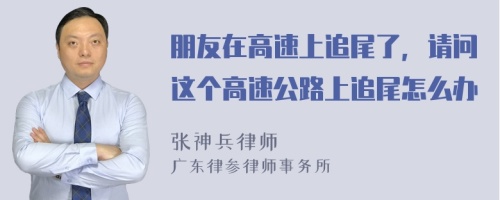 朋友在高速上追尾了，请问这个高速公路上追尾怎么办

张神兵律师
广东律参律师事务所